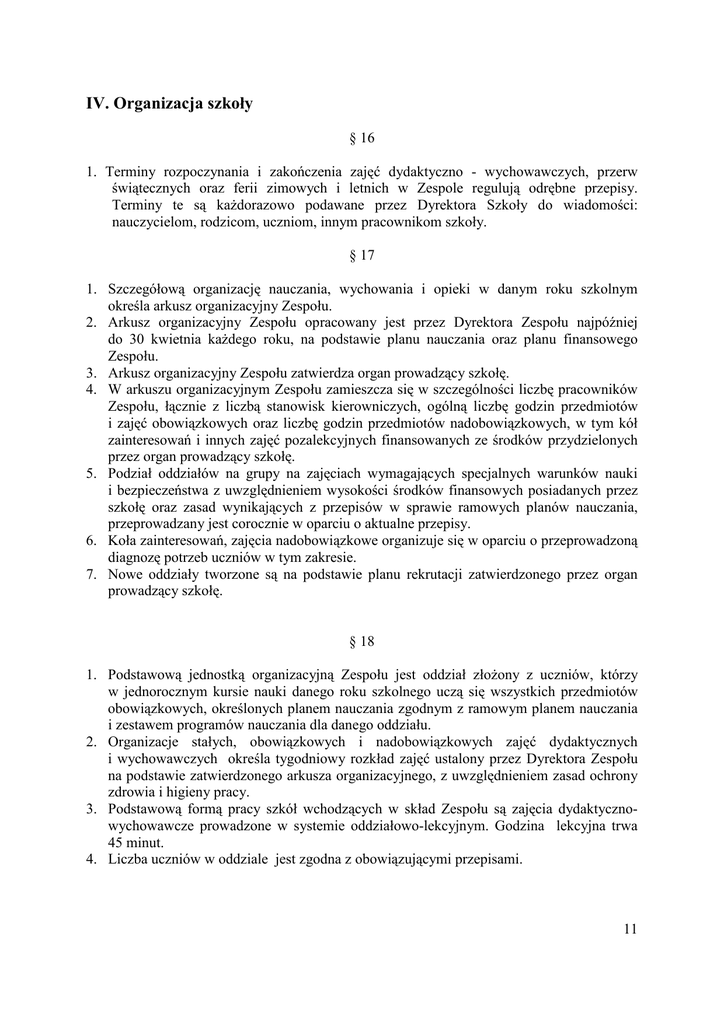 IV. Organizacja szkoły

§ 16

1. Terminy rozpoczynania i zakończenia zajęć dydaktyczno - wychowawczych, przerw świątecznych oraz ferii zimowych i letnich w Zespole regulują odrębne przepisy. Terminy te są każdorazowo podawane przez Dyrektora Szkoły do wiadomości: nauczycielom, rodzicom, uczniom, innym pracownikom szkoły.

§ 17

1. Szczegółową organizację nauczania, wychowania i opieki w danym roku szkolnym określa arkusz organizacyjny Zespołu.
2. Arkusz organizacyjny Zespołu opracowany jest przez Dyrektora Zespołu najpóźniej do 30 kwietnia każdego roku, na podstawie planu nauczania oraz planu finansowego Zespołu.
3. Arkusz organizacyjny Zespołu zatwierdza organ prowadzący szkołę.
4. W arkuszu organizacyjnym Zespołu zamieszcza się w szczególności liczbę pracowników Zespołu, łącznie z liczbą stanowisk kierowniczych, ogólną liczbę godzin przedmiotów i zajęć obowiązkowych oraz liczbę godzin przedmiotów nadobowiązkowych, w tym kół zainteresowań i innych zajęć pozalekcyjnych finansowanych ze środków przydzielonych przez organ prowadzący szkołę.
5. Podział oddziałów na grupy na zajęciach wymagających specjalnych warunków nauki i bezpieczeństwa z uwzględnieniem wysokości środków finansowych posiadanych przez szkołę oraz zasad wynikających z przepisów w sprawie ramowych planów nauczania, przeprowadzany jest corocznie w oparciu o aktualne przepisy.
6. Koła zainteresowań, zajęcia nadobowiązkowe organizuje się w oparciu o przeprowadzoną diagnozę potrzeb uczniów w tym zakresie.
7. Nowe oddziały tworzone są na podstawie planu rekrutacji zatwierdzonego przez organ prowadzący szkołę.

§ 18

1. Podstawową jednostką organizacyjną Zespołu jest oddział złożony z uczniów, którzy w jednorocznym kursie nauki danego roku szkolnego uczą się wszystkich przedmiotów obowiązkowych, określonych planem nauczania zgodnym z ramowym planem nauczania i zestawem programów nauczania dla danego oddziału.
2. Organizacje stałych, obowiązkowych i nadobowiązkowych zajęć dydaktycznych i wychowawczych określa tygodniowy rozkład zajęć ustalony przez Dyrektora Zespołu na podstawie zatwierdzonego arkusza organizacyjnego, z uwzględnieniem zasad ochrony zdrowia i higieny pracy.
3. Podstawową formą pracy szkół wchodzących w skład Zespołu są zajęcia dydaktyczno-wychowawcze prowadzone w systemie oddziałowo-lekcyjnym. Godzina lekcyjna trwa 45 minut.
4. Liczba uczniów w oddziale jest zgodna z obowiązującymi przepisami.

11